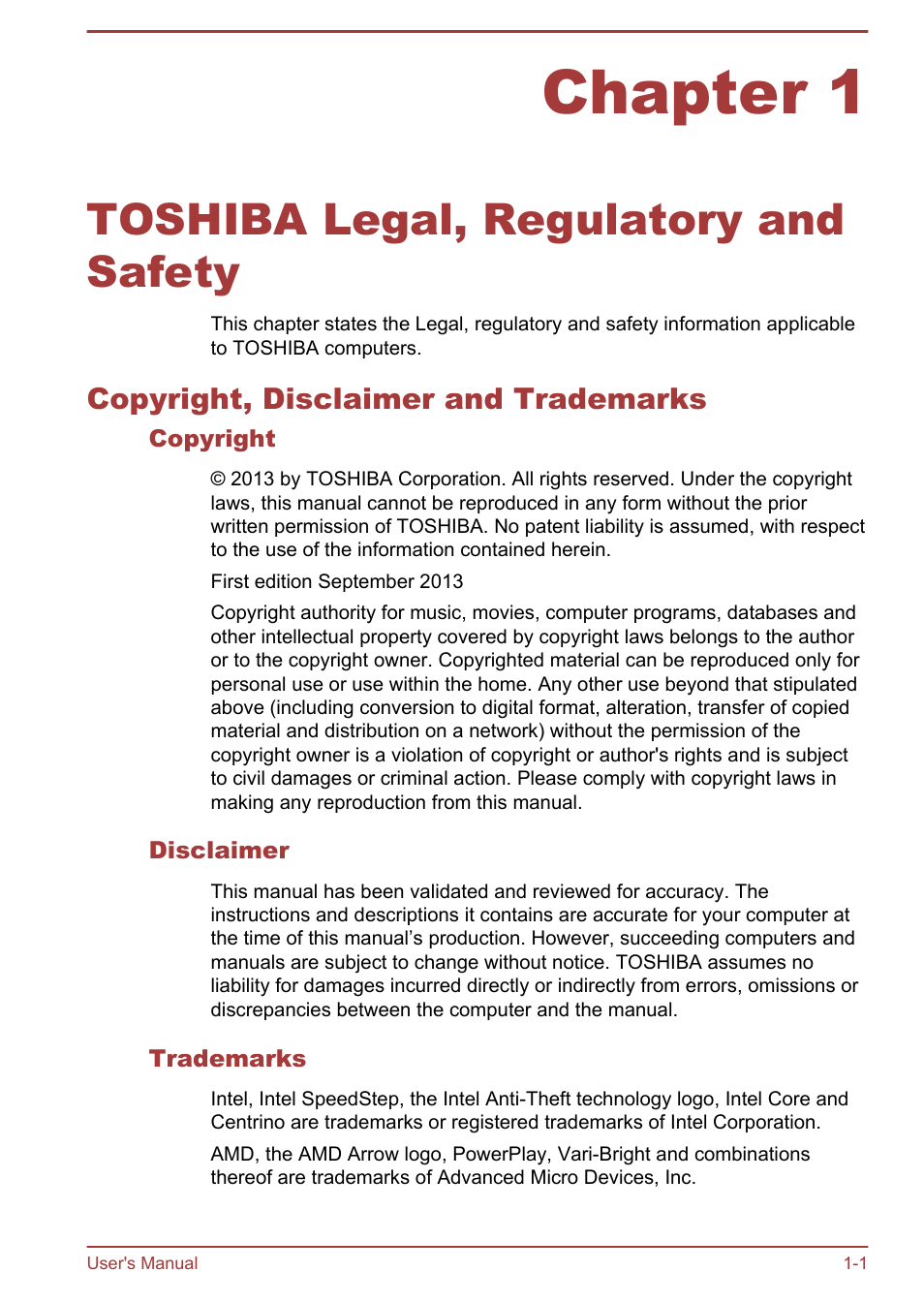 Chapter 1

TOSHIBA Legal, Regulatory and Safety

This chapter states the Legal, regulatory and safety information applicable to TOSHIBA computers.

Copyright, Disclaimer and Trademarks

Copyright

© 2013 by TOSHIBA Corporation. All rights reserved. Under the copyright laws, this manual cannot be reproduced in any form without the prior written permission of TOSHIBA. No patent liability is assumed, with respect to the use of the information contained herein.

First edition September 2013

Copyright authority for music, movies, computer programs, databases and other intellectual property covered by copyright laws belongs to the author or to the copyright owner. Copyrighted material can be reproduced only for personal use or use within the home. Any other use beyond that stipulated above (including conversion to digital format, alteration, transfer of copied material and distribution on a network) without the permission of the copyright owner is a violation of copyright or author's rights and is subject to civil damages or criminal action. Please comply with copyright laws in making any reproduction from this manual.

Disclaimer

This manual has been validated and reviewed for accuracy. The instructions and descriptions it contains are accurate for your computer at the time of this manual's production. However, succeeding computers and manuals are subject to change without notice. TOSHIBA assumes no liability for damages incurred directly or indirectly from errors, omissions or discrepancies between the computer and the manual.

Trademarks

Intel, Intel SpeedStep, the Intel Anti-Theft technology logo, Intel Core and Centrino are trademarks or registered trademarks of Intel Corporation.

AMD, the AMD Arrow logo, PowerPlay, Vari-Bright and combinations thereof are trademarks of Advanced Micro Devices, Inc.

User's Manual 1-1